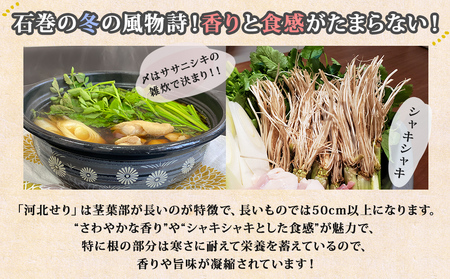 石巻の冬の風物詩！香りと食感がたまらない！

〆はササニシキの雑炊で決まり！！

シャキシャキ

「河北せり」は茎葉部が長いのが特徴で、長いものでは50cm以上になります。
“さわやかな香り”や“シャキシャキとした食感”が魅力で、
特に根の部分は寒さに耐えて栄養を蓄えているので、
香りや旨味が凝縮されています！